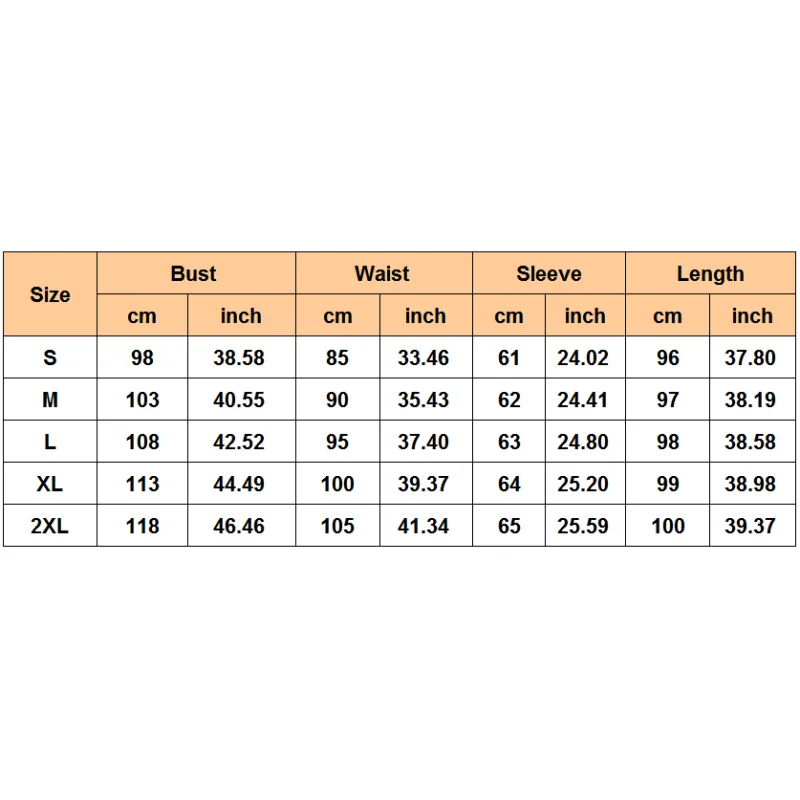 | Size | Bust | | Waist | | Sleeve | | Length | |
|---|---|---|---|---|---|---|---|---|
| | cm | inch | cm | inch | cm | inch | cm | inch |
| S | 98 | 38.58 | 85 | 33.46 | 61 | 24.02 | 96 | 37.80 |
| M | 103 | 40.55 | 90 | 35.43 | 62 | 24.41 | 97 | 38.19 |
| L | 108 | 42.52 | 95 | 37.40 | 63 | 24.80 | 98 | 38.58 |
| XL | 113 | 44.49 | 100 | 39.37 | 64 | 25.20 | 99 | 38.98 |
| 2XL | 118 | 46.46 | 105 | 41.34 | 65 | 25.59 | 100 | 39.37 |